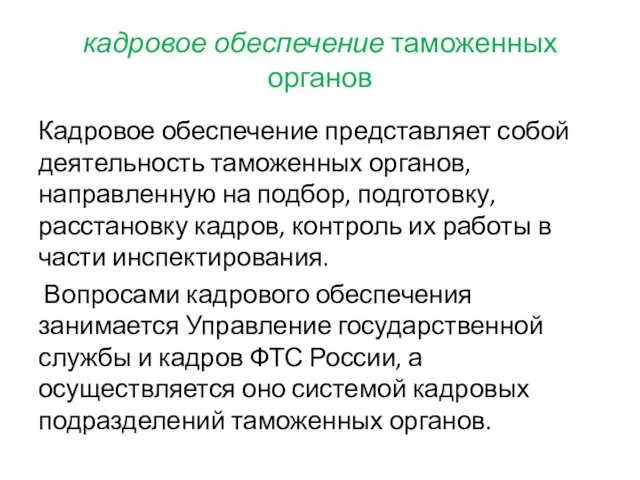 кадровое обеспечение таможенных органов

Кадровое обеспечение представляет собой деятельность таможенных органов, направленную на подбор, подготовку, расстановку кадров, контроль их работы в части инспектирования.

Вопросами кадрового обеспечения занимается Управление государственной службы и кадров ФТС России, а осуществляется оно системой кадровых подразделений таможенных органов.